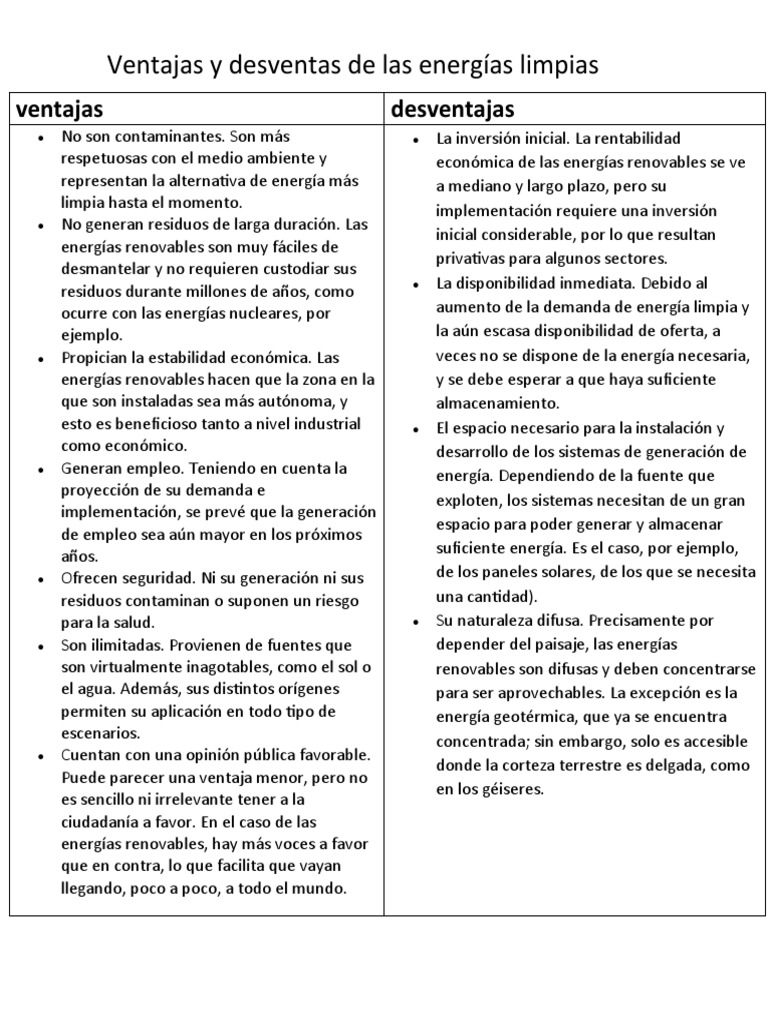 Ventajas y desventas de las energías limpias

| ventajas | desventajas |
|---|---|
| • No son contaminantes. Son más respetuosas con el medio ambiente y representan la alternativa de energía más limpia hasta el momento. • No generan residuos de larga duración. Las energías renovables son muy fáciles de desmantelar y no requieren custodiar sus residuos durante millones de años, como ocurre con las energías nucleares, por ejemplo. • Propician la estabilidad económica. Las energías renovables hacen que la zona en la que son instaladas sea más autónoma, y esto es beneficioso tanto a nivel industrial como económico. • Generan empleo. Teniendo en cuenta la proyección de su demanda e implementación, se prevé que la generación de empleo sea aún mayor en los próximos años. • Ofrecen seguridad. Ni su generación ni sus residuos contaminan o suponen un riesgo para la salud. • Son ilimitadas. Provienen de fuentes que son virtualmente inagotables, como el sol o el agua. Además, sus distintos orígenes permiten su aplicación en todo tipo de escenarios. • Cuentan con una opinión pública favorable. Puede parecer una ventaja menor, pero no es sencillo ni irrelevante tener a la ciudadanía a favor. En el caso de las energías renovables, hay más voces a favor que en contra, lo que facilita que vayan llegando, poco a poco, a todo el mundo. | • La inversión inicial. La rentabilidad económica de las energías renovables se ve a mediano y largo plazo, pero su implementación requiere una inversión inicial considerable, por lo que resultan privativas para algunos sectores. • La disponibilidad inmediata. Debido al aumento de la demanda de energía limpia y la aún escasa disponibilidad de oferta, a veces no se dispone de la energía necesaria, y se debe esperar a que haya suficiente almacenamiento. • El espacio necesario para la instalación y desarrollo de los sistemas de generación de energía. Dependiendo de la fuente que exploten, los sistemas necesitan de un gran espacio para poder generar y almacenar suficiente energía. Es el caso, por ejemplo, de los paneles solares, de los que se necesita una cantidad). • Su naturaleza difusa. Precisamente por depender del paisaje, las energías renovables son difusas y deben concentrarse para ser aprovechables. La excepción es la energía geotérmica, que ya se encuentra concentrada; sin embargo, solo es accesible donde la corteza terrestre es delgada, como en los géiseres. |